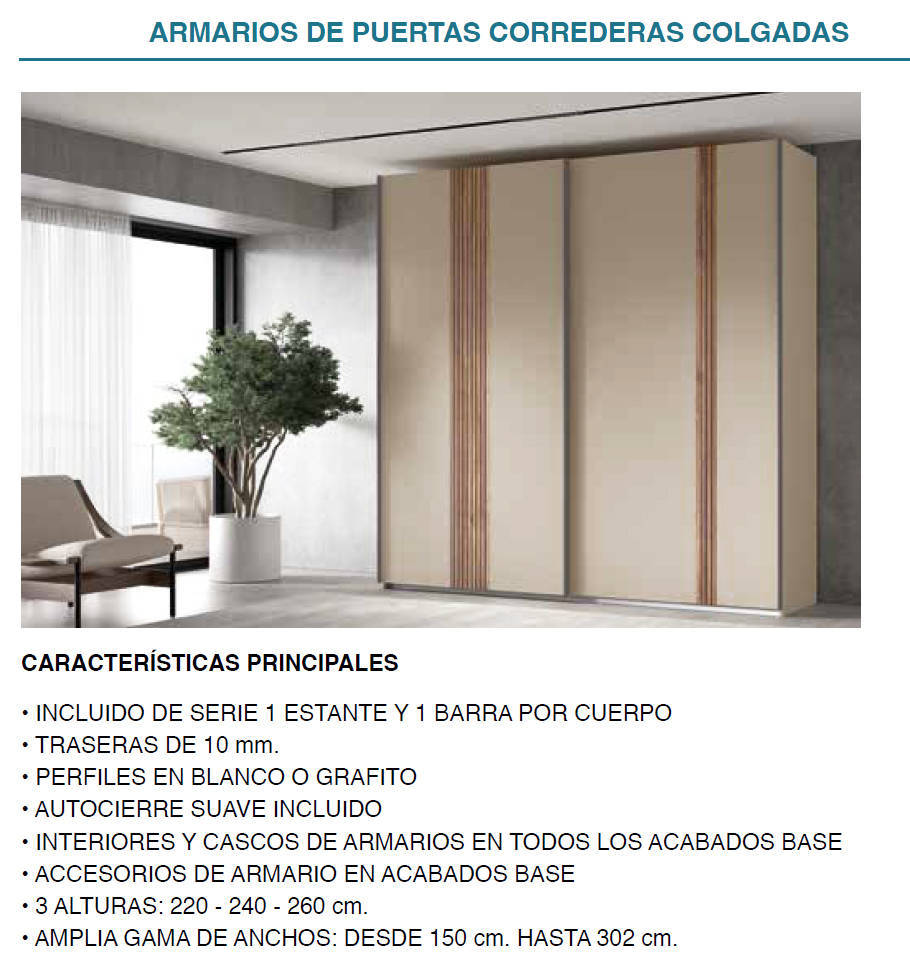 ARMARIOS DE PUERTAS CORREDERAS COLGADAS

CARACTERÍSTICAS PRINCIPALES

• INCLUIDO DE SERIE 1 ESTANTE Y 1 BARRA POR CUERPO
• TRASERAS DE 10 mm.
• PERFILES EN BLANCO O GRAFITO
• AUTOCIERRE SUAVE INCLUIDO
• INTERIORES Y CASCOS DE ARMARIOS EN TODOS LOS ACABADOS BASE
• ACCESORIOS DE ARMARIO EN ACABADOS BASE
• 3 ALTURAS: 220 - 240 - 260 cm.
• AMPLIA GAMA DE ANCHOS: DESDE 150 cm. HASTA 302 cm.